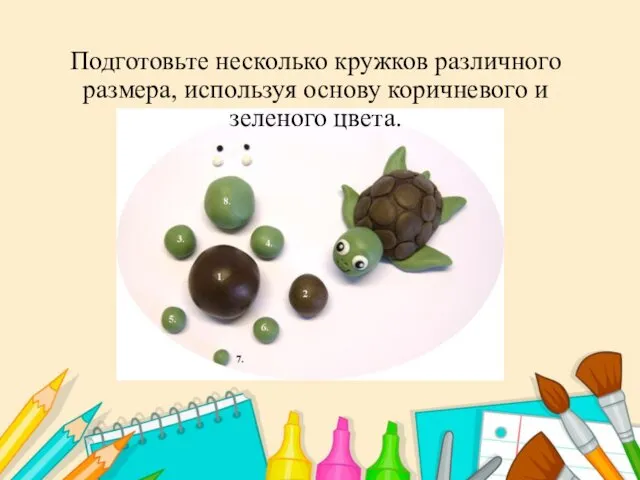 Подготовьте несколько кружков различного размера, используя основу коричневого и зеленого цвета.

8.
3.
4.
1
2
5.
6.
7.